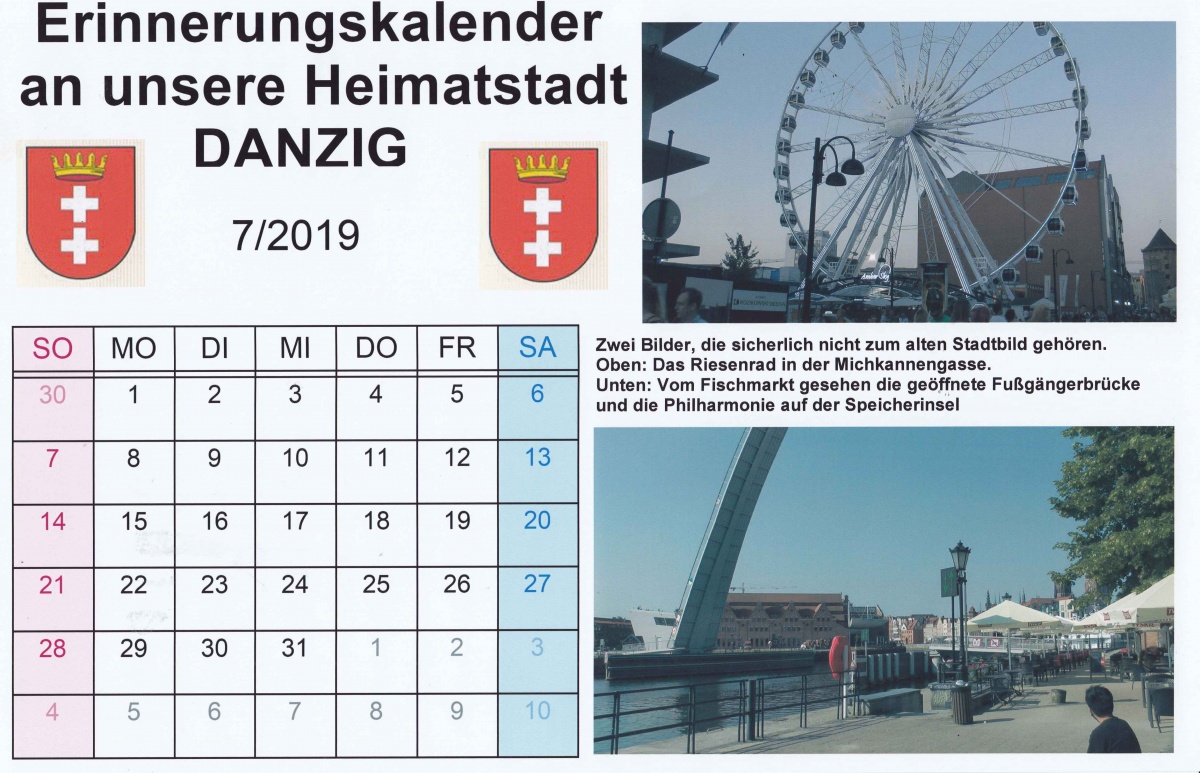 Erinnerungskalender an unsere Heimatstadt DANZIG

7/2019

| SO | MO | DI | MI | DO | FR | SA |
|---|---|---|---|---|---|---|
| 30 | 1 | 2 | 3 | 4 | 5 | 6 |
| 7 | 8 | 9 | 10 | 11 | 12 | 13 |
| 14 | 15 | 16 | 17 | 18 | 19 | 20 |
| 21 | 22 | 23 | 24 | 25 | 26 | 27 |
| 28 | 29 | 30 | 31 | 1 | 2 | 3 |
| 4 | 5 | 6 | 7 | 8 | 9 | 10 |

Zwei Bilder, die sicherlich nicht zum alten Stadtbild gehören.
Oben: Das Riesenrad in der Michkannengasse.
Unten: Vom Fischmarkt gesehen die geöffnete Fußgängerbrücke und die Philharmonie auf der Speicherinsel